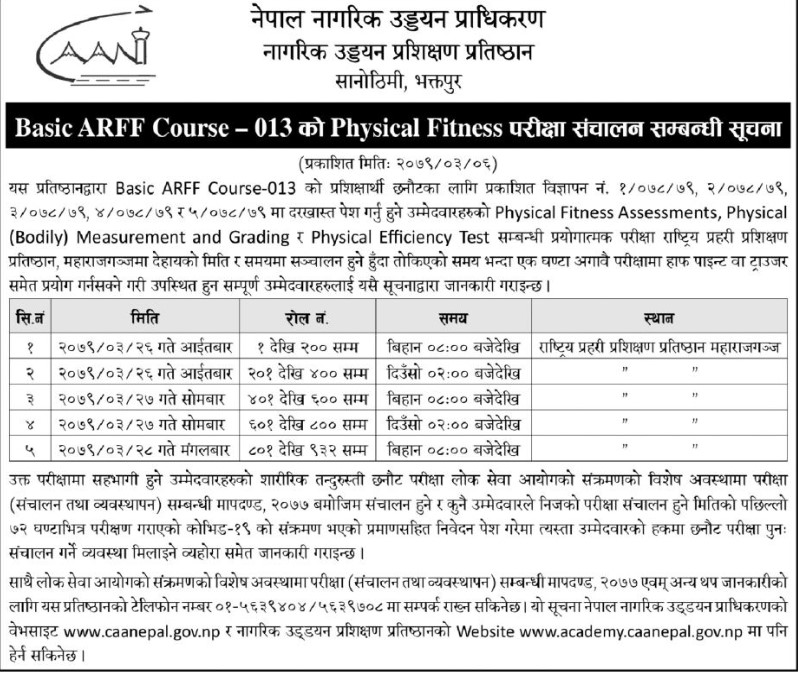 CAAN

नेपाल नागरिक उड्डयन प्राधिकरण
नागरिक उड्डयन प्रशिक्षण प्रतिष्ठान
सानोठिमी, भक्तपुर

Basic ARFF Course – 013 को Physical Fitness परीक्षा संचालन सम्बन्धी सूचना

(प्रकाशित मितिः २०७९/०३/०६)

यस प्रतिष्ठानद्वारा Basic ARFF Course-013 को प्रशिक्षार्थी छनौटका लागि प्रकाशित विज्ञापन नं. १/०७८/७९, २/०७८/७९, ३/०७८/७९, ४/०७८/७९ र ५/०७८/७९ मा दरखास्त पेश गर्नु हुने उम्मेदवारहरुको Physical Fitness Assessments, Physical (Bodily) Measurement and Grading र Physical Efficiency Test सम्बन्धी प्रयोगात्मक परीक्षा राष्ट्रिय प्रहरी प्रशिक्षण प्रतिष्ठान, महाराजगञ्जमा देहायको मिति र समयमा सञ्चालन हुने हुँदा तोकिएको समय भन्दा एक घण्टा अगावै परीक्षामा हाफ पाइन्ट वा ट्राउजर समेत प्रयोग गर्नसक्ने गरी उपस्थित हुन सम्पूर्ण उम्मेदवारहरुलाई यसै सूचनाद्वारा जानकारी गराइन्छ।

| सि.नं | मिति | रोल नं. | समय | स्थान |
|---|---|---|---|---|
| १ | २०७९/०३/२६ गते आईतबार | १ देखि २०० सम्म | बिहान ०८:०० बजेदेखि | राष्ट्रिय प्रहरी प्रशिक्षण प्रतिष्ठान महाराजगञ्ज |
| २ | २०७९/०३/२६ गते आईतबार | २०१ देखि ४०० सम्म | दिउँसो ०२:०० बजेदेखि | " " |
| ३ | २०७९/०३/२७ गते सोमबार | ४०१ देखि ६०० सम्म | बिहान ०८:०० बजेदेखि | " " |
| ४ | २०७९/०३/२७ गते सोमबार | ६०१ देखि ८०० सम्म | दिउँसो ०२:०० बजेदेखि | " " |
| ५ | २०७९/०३/२८ गते मंगलबार | ८०१ देखि ९३२ सम्म | बिहान ०८:०० बजेदेखि | " " |

उक्त परीक्षामा सहभागी हुने उम्मेदवारहरुको शारीरिक तन्दुरुस्ती छनौट परीक्षा लोक सेवा आयोगको संक्रमणको विशेष अवस्थामा परीक्षा (संचालन तथा व्यवस्थापन) सम्बन्धी मापदण्ड, २०७७ बमोजिम संचालन हुने र कुनै उम्मेदवारले निजको परीक्षा संचालन हुने मितिको पछिल्लो ७२ घण्टाभित्र परीक्षण गराएको कोभिड-१९ को संक्रमण भएको प्रमाणसहित निवेदन पेश गरेमा त्यस्ता उम्मेदवारको हकमा छनौट परीक्षा पुनः संचालन गर्ने व्यवस्था मिलाइने व्यहोरा समेत जानकारी गराइन्छ।

साथै लोक सेवा आयोगको संक्रमणको विशेष अवस्थामा परीक्षा (संचालन तथा व्यवस्थापन) सम्बन्धी मापदण्ड, २०७७ एवम् अन्य थप जानकारीको लागि यस प्रतिष्ठानको टेलिफोन नम्बर ०१-५६३९४०४/५६३९७०८ मा सम्पर्क राख्न सकिनेछ। यो सूचना नेपाल नागरिक उड्डयन प्राधिकरणको वेभसाइट www.caanepal.gov.np र नागरिक उड्डयन प्रशिक्षण प्रतिष्ठानको Website www.academy.caanepal.gov.np मा पनि हेर्न सकिनेछ।